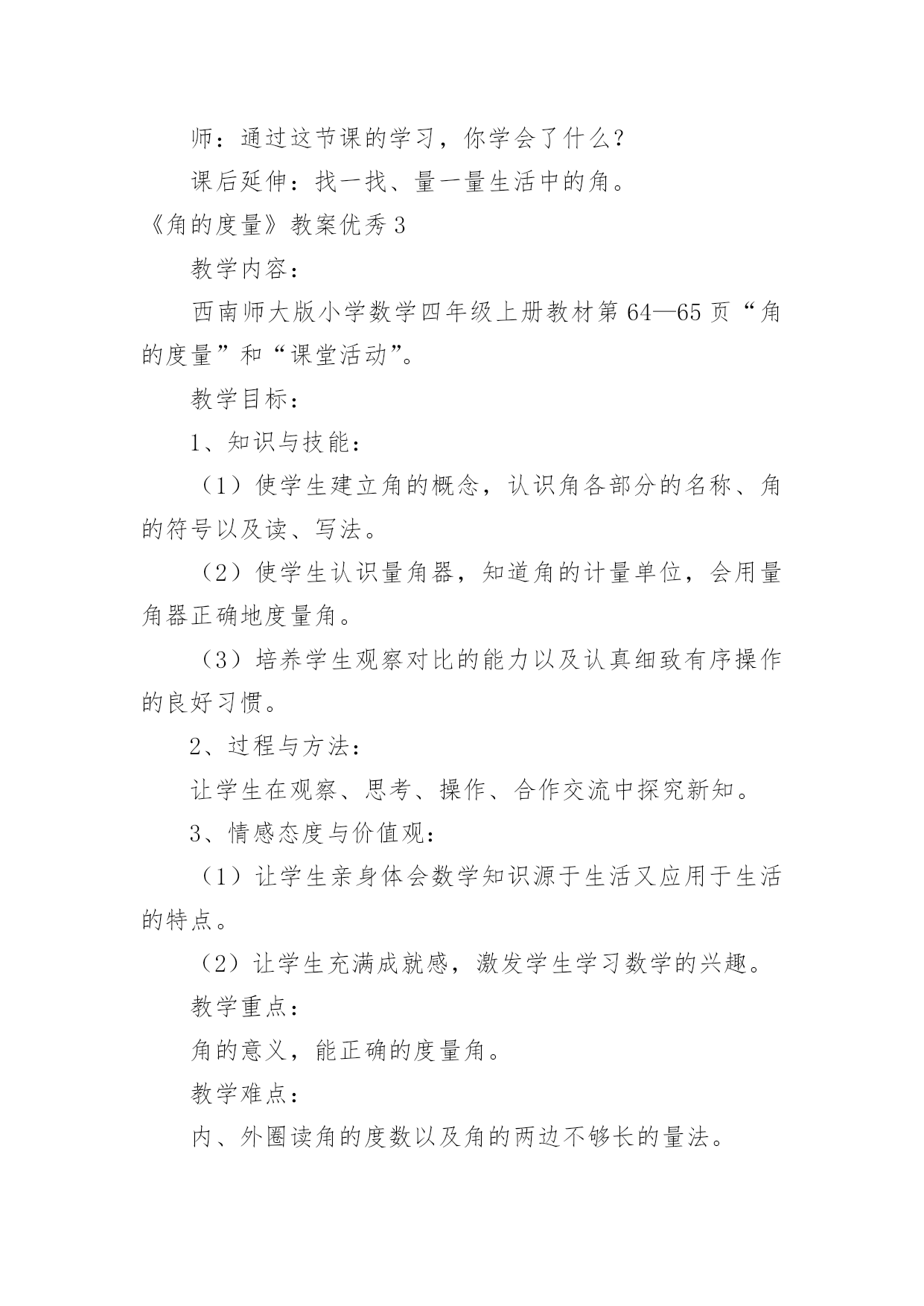 师：通过这节课的学习，你学会了什么？

课后延伸：找一找、量一量生活中的角。

《角的度量》教案优秀 3

教学内容：

西南师大版小学数学四年级上册教材第 64—65 页“角的度量”和“课堂活动”。

教学目标：

1、知识与技能：

（1）使学生建立角的概念，认识角各部分的名称、角的符号以及读、写法。

（2）使学生认识量角器，知道角的计量单位，会用量角器正确地度量角。

（3）培养学生观察对比的能力以及认真细致有序操作的良好习惯。

2、过程与方法：

让学生在观察、思考、操作、合作交流中探究新知。

3、情感态度与价值观：

（1）让学生亲身体会数学知识源于生活又应用于生活的特点。

（2）让学生充满成就感，激发学生学习数学的兴趣。

教学重点：

角的意义，能正确的度量角。

教学难点：

内、外圈读角的度数以及角的两边不够长的量法。